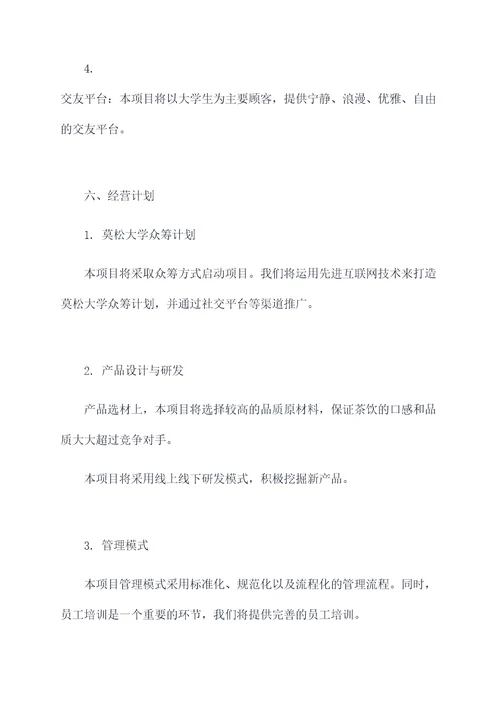 4.

交友平台：本项目将以大学生为主要顾客，提供宁静、浪漫、优雅、自由的交友平台。

六、经营计划

1. 莫松大学众筹计划

本项目将采取众筹方式启动项目。我们将运用先进互联网技术来打造莫松大学众筹计划，并通过社交平台等渠道推广。

2. 产品设计与研发

产品选材上，本项目将选择较高的品质原材料，保证茶饮的口感和品质大大超过竞争对手。

本项目将采用线上线下研发模式，积极挖掘新产品。

3. 管理模式

本项目管理模式采用标准化、规范化以及流程化的管理流程。同时，员工培训是一个重要的环节，我们将提供完善的员工培训。